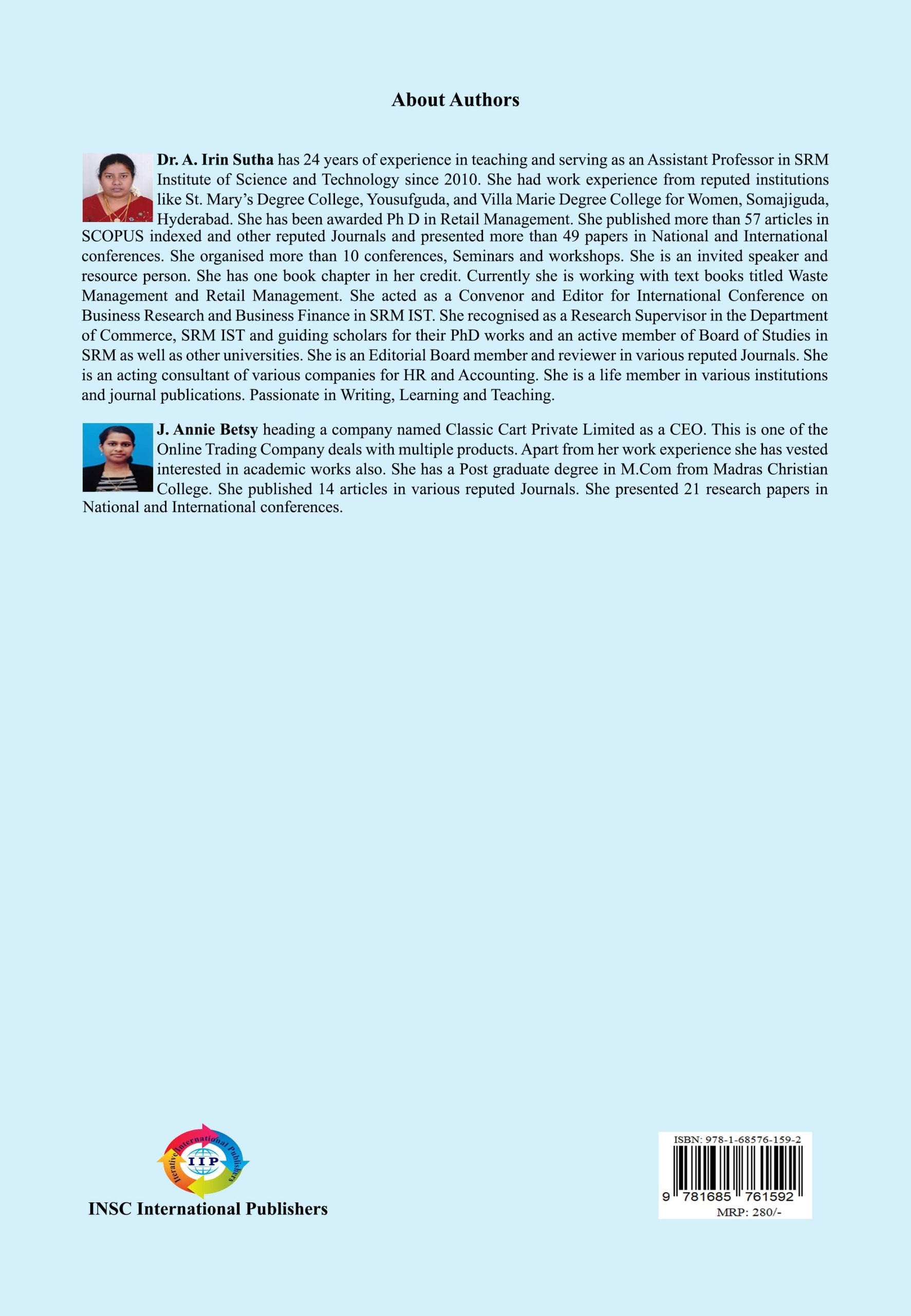 About Authors

Dr. A. Irin Sutha has 24 years of experience in teaching and serving as an Assistant Professor in SRM Institute of Science and Technology since 2010. She had work experience from reputed institutions like St. Mary's Degree College, Yousufguda, and Villa Marie Degree College for Women, Somajiguda, Hyderabad. She has been awarded Ph D in Retail Management. She published more than 57 articles in SCOPUS indexed and other reputed Journals and presented more than 49 papers in National and International conferences. She organised more than 10 conferences, Seminars and workshops. She is an invited speaker and resource person. She has one book chapter in her credit. Currently she is working with text books titled Waste Management and Retail Management. She acted as a Convenor and Editor for International Conference on Business Research and Business Finance in SRM IST. She recognised as a Research Supervisor in the Department of Commerce, SRM IST and guiding scholars for their PhD works and an active member of Board of Studies in SRM as well as other universities. She is an Editorial Board member and reviewer in various reputed Journals. She is an acting consultant of various companies for HR and Accounting. She is a life member in various institutions and journal publications. Passionate in Writing, Learning and Teaching.

J. Annie Betsy heading a company named Classic Cart Private Limited as a CEO. This is one of the Online Trading Company deals with multiple products. Apart from her work experience she has vested interested in academic works also. She has a Post graduate degree in M.Com from Madras Christian College. She published 14 articles in various reputed Journals. She presented 21 research papers in National and International conferences.

Iterative International Publishers
IIP

INSC International Publishers

ISBN: 978-1-68576-159-2
9 781685 761592
MRP: 280/-